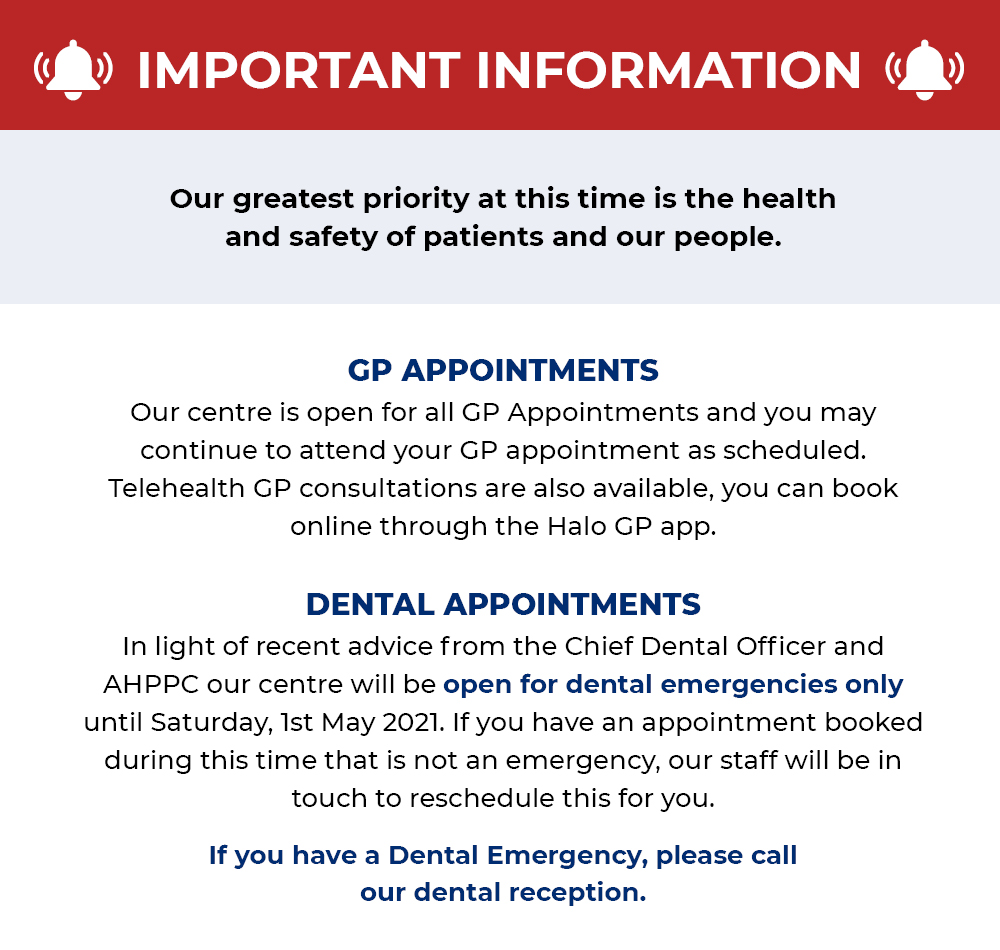 IMPORTANT INFORMATION

Our greatest priority at this time is the health and safety of patients and our people.

GP APPOINTMENTS
Our centre is open for all GP Appointments and you may continue to attend your GP appointment as scheduled. Telehealth GP consultations are also available, you can book online through the Halo GP app.

DENTAL APPOINTMENTS
In light of recent advice from the Chief Dental Officer and AHPPC our centre will be open for dental emergencies only until Saturday, 1st May 2021. If you have an appointment booked during this time that is not an emergency, our staff will be in touch to reschedule this for you.

If you have a Dental Emergency, please call our dental reception.